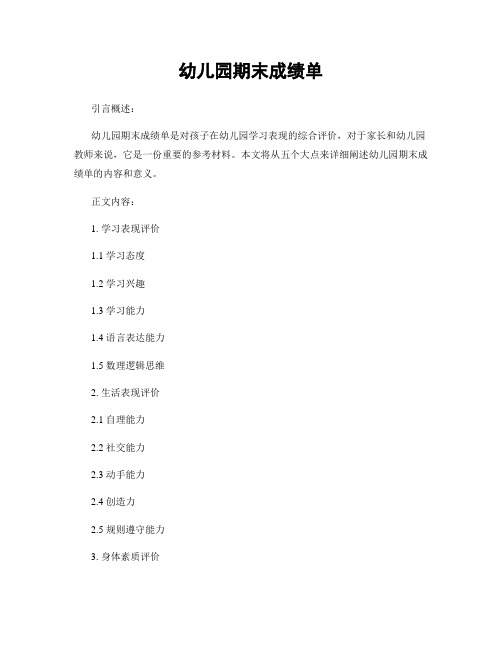 幼儿园期末成绩单

引言概述：

幼儿园期末成绩单是对孩子在幼儿园学习表现的综合评价，对于家长和幼儿园教师来说，它是一份重要的参考材料。本文将从五个大点来详细阐述幼儿园期末成绩单的内容和意义。

正文内容：

1. 学习表现评价

1.1 学习态度

1.2 学习兴趣

1.3 学习能力

1.4 语言表达能力

1.5 数理逻辑思维

2. 生活表现评价

2.1 自理能力

2.2 社交能力

2.3 动手能力

2.4 创造力

2.5 规则遵守能力

3. 身体素质评价